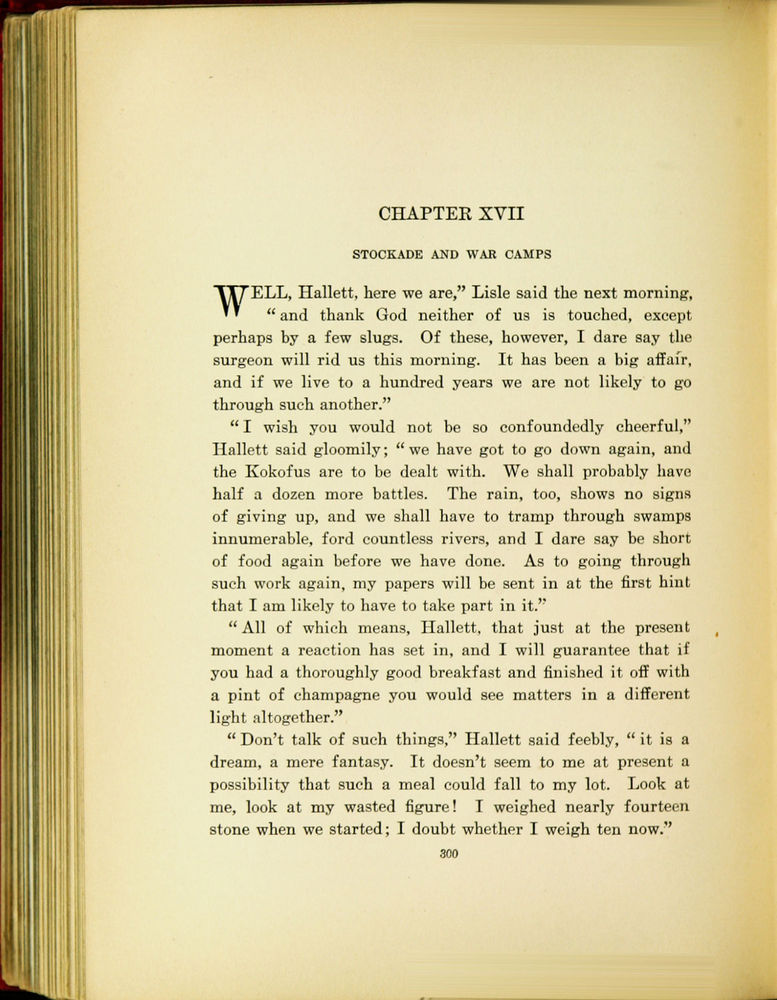 CHAPTER XVII

STOCKADE AND WAR CAMPS

WELL, Hallett, here we are," Lisle said the next morning, "and thank God neither of us is touched, except perhaps by a few slugs. Of these, however, I dare say the surgeon will rid us this morning. It has been a big affair, and if we live to a hundred years we are not likely to go through such another."

"I wish you would not be so confoundedly cheerful," Hallett said gloomily; "we have got to go down again, and the Kokofus are to be dealt with. We shall probably have half a dozen more battles. The rain, too, shows no signs of giving up, and we shall have to tramp through swamps innumerable, ford countless rivers, and I dare say be short of food again before we have done. As to going through such work again, my papers will be sent in at the first hint that I am likely to have to take part in it."

"All of which means, Hallett, that just at the present moment a reaction has set in, and I will guarantee that if you had a thoroughly good breakfast and finished it off with a pint of champagne you would see matters in a different light altogether."

"Don't talk of such things," Hallett said feebly, "it is a dream, a mere fantasy. It doesn't seem to me at present a possibility that such a meal could fall to my lot. Look at me, look at my wasted figure! I weighed nearly fourteen stone when we started; I doubt whether I weigh ten now."

300